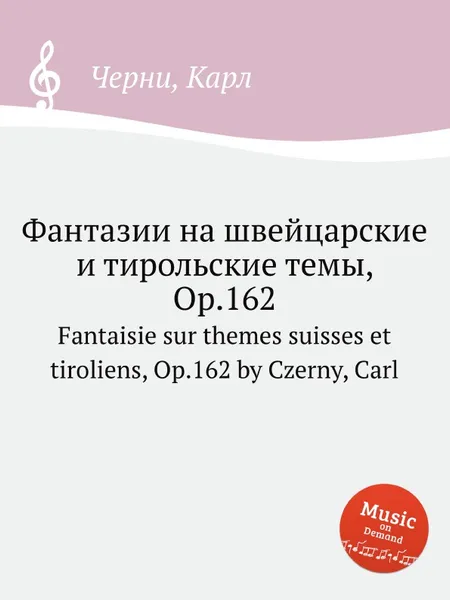 Черни, Карл

Фантазии на швейцарские и тирольские темы, Op.162

Fantaisie sur themes suisses et tiroliens, Op.162 by Czerny, Carl

Music on Demand